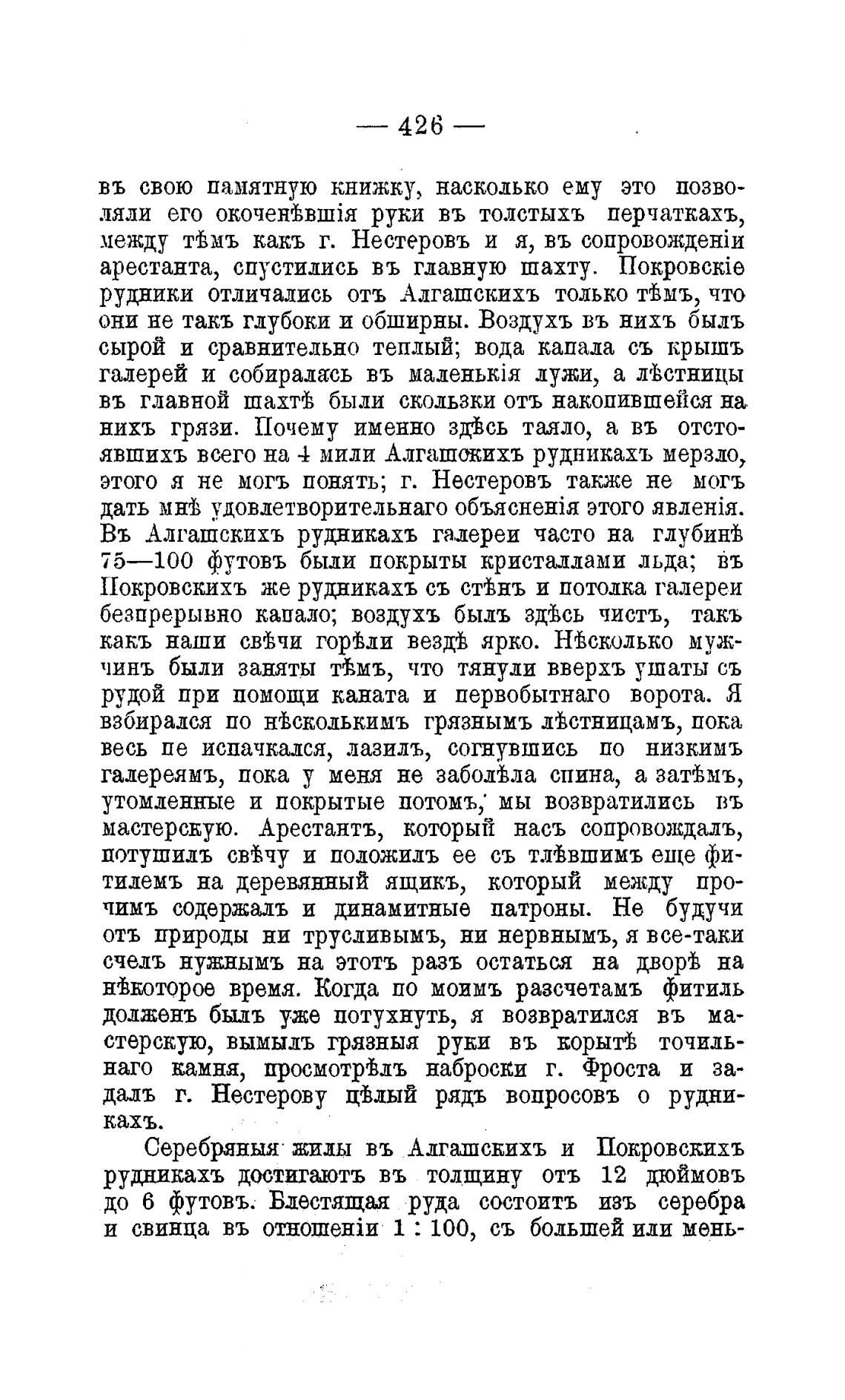 — 426 —

въ свою памятную книжку, насколько ему это позволяли его окоченѣвшія руки въ толстыхъ перчаткахъ, между тѣмъ какъ г. Нестеровъ и я, въ сопровожденіи арестанта, спустились въ главную шахту. Покровскіе рудники отличались отъ Алгашскихъ только тѣмъ, что они не такъ глубоки и обширны. Воздухъ въ нихъ былъ сырой и сравнительно теплый; вода капала съ крышъ галерей и собиралась въ маленькія лужи, а лѣстницы въ главной шахтѣ были скользки отъ накопившейся на нихъ грязи. Почему именно здѣсь таяло, а въ отстоявшихъ всего на 4 мили Алгашскихъ рудникахъ мерзло, этого я не могъ понять; г. Нестеровъ также не могъ дать мнѣ удовлетворительнаго объясненія этого явленія. Въ Алгашскихъ рудникахъ галереи часто на глубинѣ 75—100 футовъ были покрыты кристаллами льда; въ Покровскихъ же рудникахъ съ стѣнъ и потолка галереи безпрерывно капало; воздухъ былъ здѣсь чистъ, такъ какъ наши свѣчи горѣли вездѣ ярко. Нѣсколько мужчинъ были заняты тѣмъ, что тянули вверхъ ушаты съ рудой при помощи каната и первобытнаго ворота. Я взбирался по нѣсколькимъ грязнымъ лѣстницамъ, пока весь не испачкался, лазилъ, согнувшись по низкимъ галереямъ, пока у меня не заболѣла спина, а затѣмъ, утомленные и покрытые потомъ, мы возвратились въ мастерскую. Арестантъ, который насъ сопровождалъ, потушилъ свѣчу и положилъ ее съ тлѣвшимъ еще фитилемъ на деревянный ящикъ, который между прочимъ содержалъ и динамитные патроны. Не будучи отъ природы ни трусливымъ, ни нервнымъ, я все-таки счелъ нужнымъ на этотъ разъ остаться на дворѣ на нѣкоторое время. Когда по моимъ разсчетамъ фитиль долженъ былъ уже потухнуть, я возвратился въ мастерскую, вымылъ грязныя руки въ корытѣ точильнаго камня, просмотрѣлъ наброски г. Фроста и задалъ г. Нестерову цѣлый рядъ вопросовъ о рудникахъ.

Серебряныя жилы въ Алгашскихъ и Покровскихъ рудникахъ достигаютъ въ толщину отъ 12 дюймовъ до 6 футовъ. Блестящая руда состоитъ изъ серебра и свинца въ отношеніи 1 : 100, съ большей или мень-